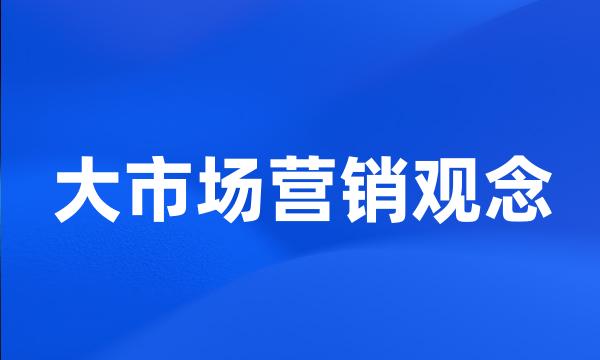 大市场营销观念